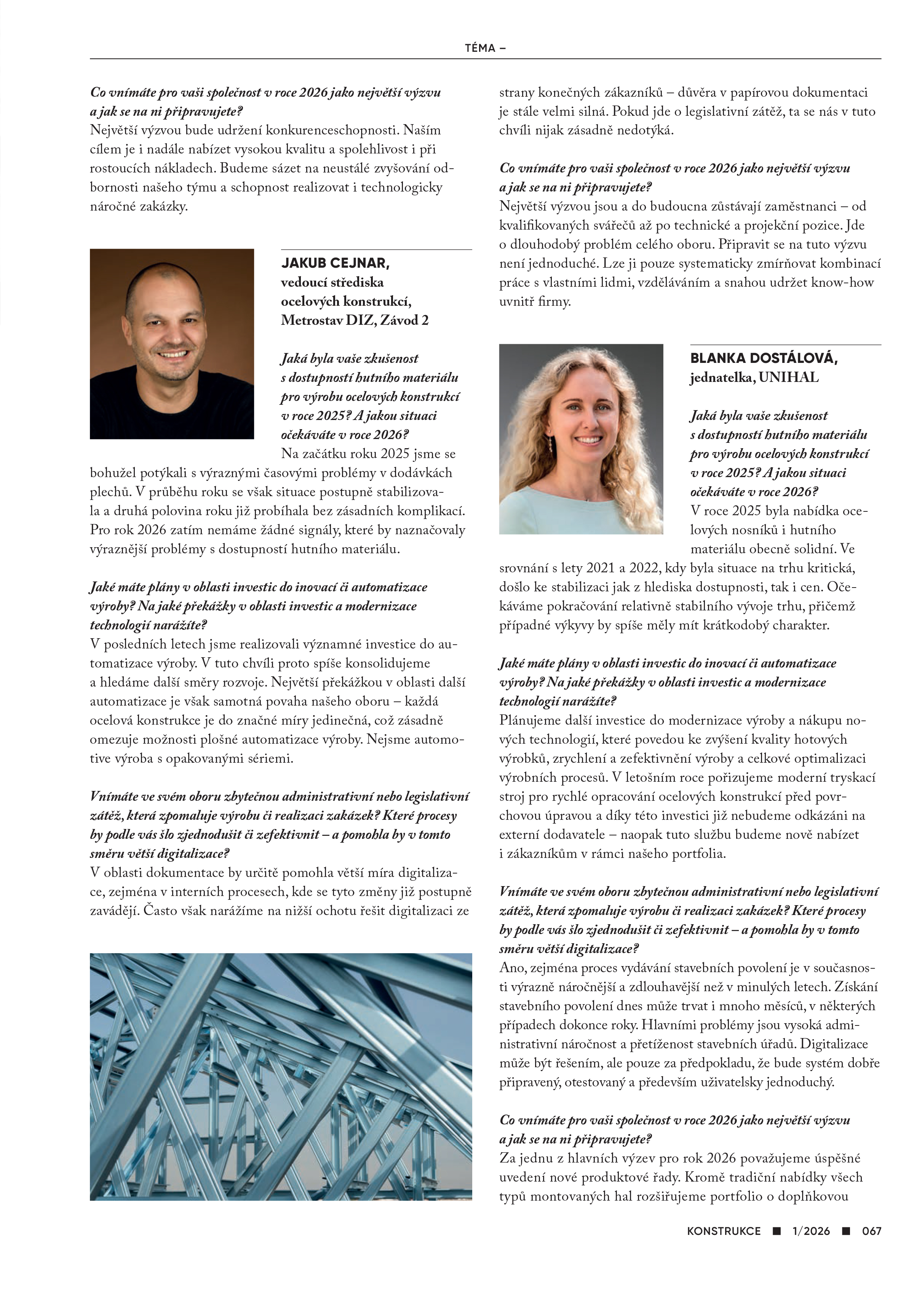 TÉMA –

Co vnímáte pro vaši společnost v roce 2026 jako největší výzvu a jak se na ni připravujete?
Největší výzvou bude udržení konkurenceschopnosti. Naším cílem je i nadále nabízet vysokou kvalitu a spolehlivost i při rostoucích nákladech. Budeme sázet na neustálé zvyšování odbornosti našeho týmu a schopnost realizovat i technologicky náročné zakázky.

JAKUB CEJNAR,
vedoucí střediska ocelových konstrukcí, Metrostav DIZ, Závod 2

Jaká byla vaše zkušenost s dostupností hutního materiálu pro výrobu ocelových konstrukcí v roce 2025? A jakou situaci očekáváte v roce 2026?
Na začátku roku 2025 jsme se bohužel potýkali s výraznými časovými problémy v dodávkách plechů. V průběhu roku se však situace postupně stabilizovala a druhá polovina roku již probíhala bez zásadních komplikací. Pro rok 2026 zatím nemáme žádné signály, které by naznačovaly výraznější problémy s dostupností hutního materiálu.

Jaké máte plány v oblasti investic do inovací či automatizace výroby? Na jaké překážky v oblasti investic a modernizace technologií narážíte?
V posledních letech jsme realizovali významné investice do automatizace výroby. V tuto chvíli proto spíše konsolidujeme a hledáme další směry rozvoje. Největší překážkou v oblasti další automatizace je však samotná povaha našeho oboru – každá ocelová konstrukce je do značné míry jedinečná, což zásadně omezuje možnosti plošné automatizace výroby. Nejsme automotive výroba s opakovanými sériemi.

Vnímáte ve svém oboru zbytečnou administrativní nebo legislativní zátěž, která zpomaluje výrobu či realizaci zakázek? Které procesy by podle vás šlo zjednodušit či zefektivnit – a pomohla by v tomto směru větší digitalizace?
V oblasti dokumentace by určitě pomohla větší míra digitalizace, zejména v interních procesech, kde se tyto změny již postupně zavádějí. Často však narážíme na nižší ochotu řešit digitalizaci ze strany konečných zákazníků – důvěra v papírovou dokumentaci je stále velmi silná. Pokud jde o legislativní zátěž, ta se nás v tuto chvíli nijak zásadně nedotýká.

Co vnímáte pro vaši společnost v roce 2026 jako největší výzvu a jak se na ni připravujete?
Největší výzvou jsou a do budoucna zůstávají zaměstnanci – od kvalifikovaných svářečů až po technické a projekční pozice. Jde o dlouhodobý problém celého oboru. Připravit se na tuto výzvu není jednoduché. Lze ji pouze systematicky zmírňovat kombinací práce s vlastními lidmi, vzděláváním a snahou udržet know-how uvnitř firmy.

BLANKA DOSTÁLOVÁ,
jednatelka, UNIHAL

Jaká byla vaše zkušenost s dostupností hutního materiálu pro výrobu ocelových konstrukcí v roce 2025? A jakou situaci očekáváte v roce 2026?
V roce 2025 byla nabídka ocelových nosníků i hutního materiálu obecně solidní. Ve srovnání s lety 2021 a 2022, kdy byla situace na trhu kritická, došlo ke stabilizaci jak z hlediska dostupnosti, tak i cen. Očekáváme pokračování relativně stabilního vývoje trhu, přičemž případné výkyvy by spíše měly mít krátkodobý charakter.

Jaké máte plány v oblasti investic do inovací či automatizace výroby? Na jaké překážky v oblasti investic a modernizace technologií narážíte?
Plánujeme další investice do modernizace výroby a nákupu nových technologií, které povedou ke zvýšení kvality hotových výrobků, zrychlení a zefektivnění výroby a celkové optimalizaci výrobních procesů. V letošním roce pořizujeme moderní tryskací stroj pro rychlé opracování ocelových konstrukcí před povrchovou úpravou a díky této investici již nebudeme odkázáni na externí dodavatele – naopak tuto službu budeme nově nabízet i zákazníkům v rámci našeho portfolia.

Vnímáte ve svém oboru zbytečnou administrativní nebo legislativní zátěž, která zpomaluje výrobu či realizaci zakázek? Které procesy by podle vás šlo zjednodušit či zefektivnit – a pomohla by v tomto směru větší digitalizace?
Ano, zejména proces vydávání stavebních povolení je v současnosti výrazně náročnější a zdlouhavější než v minulých letech. Získání stavebního povolení dnes může trvat i mnoho měsíců, v některých případech dokonce roky. Hlavními problémy jsou vysoká administrativní náročnost a přetíženost stavebních úřadů. Digitalizace může být řešením, ale pouze za předpokladu, že bude systém dobře připravený, otestovaný a především uživatelsky jednoduchý.

Co vnímáte pro vaši společnost v roce 2026 jako největší výzvu a jak se na ni připravujete?
Za jednu z hlavních výzev pro rok 2026 považujeme úspěšné uvedení nové produktové řady. Kromě tradiční nabídky všech typů montovaných hal rozšiřujeme portfolio o doplňkovou

KONSTRUKCE ■ 1/2026 ■ 067